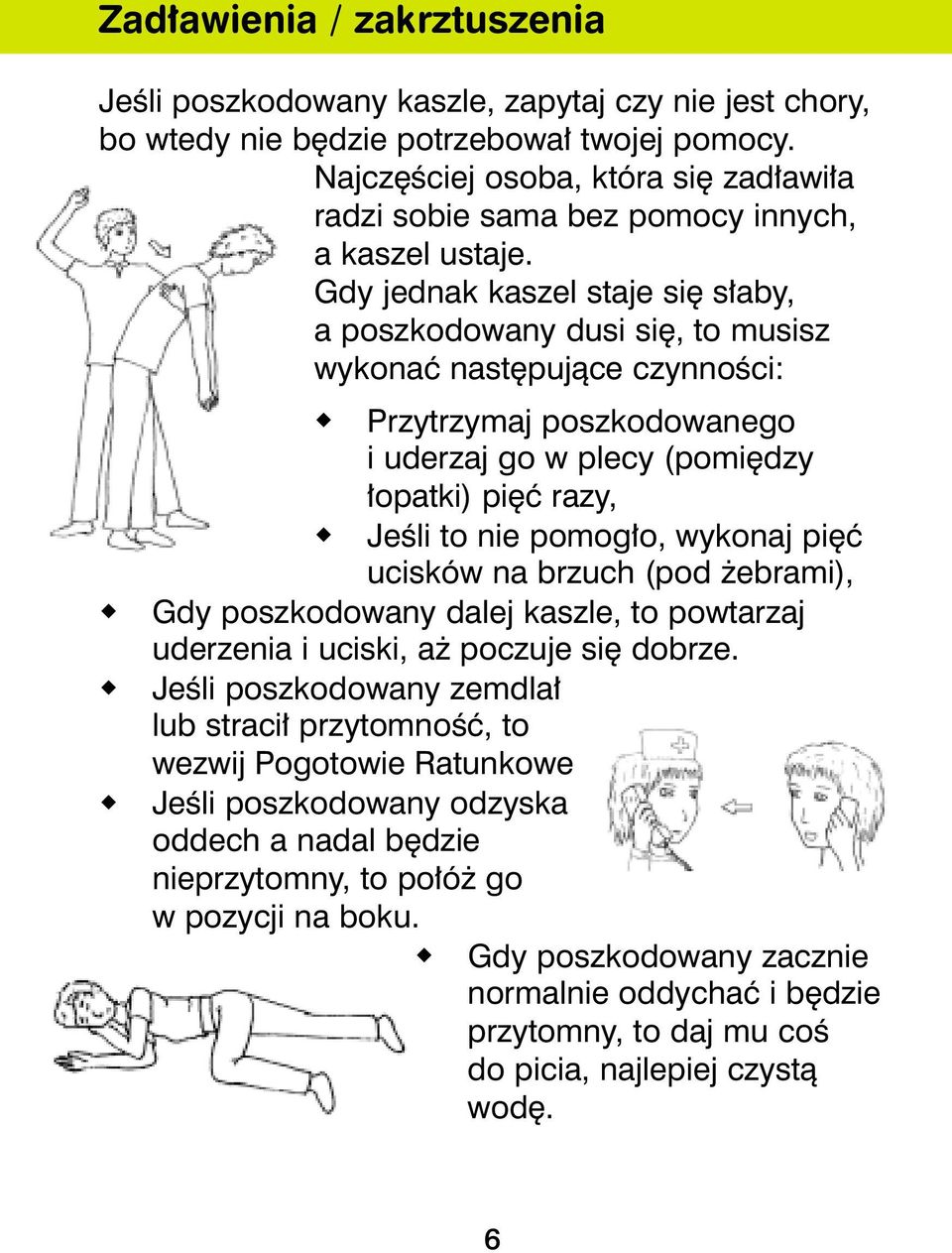 Zadławienia / zakrztuszenia

Jeśli poszkodowany kaszle, zapytaj czy nie jest chory, bo wtedy nie będzie potrzebował twojej pomocy.

Najczęściej osoba, która się zadławiła radzi sobie sama bez pomocy innych, a kaszel ustaje.

Gdy jednak kaszel staje się słaby, a poszkodowany dusi się, to musisz wykonać następujące czynności:

◆ Przytrzymaj poszkodowanego i uderzaj go w plecy (pomiędzy łopatki) pięć razy,

◆ Jeśli to nie pomogło, wykonaj pięć ucisków na brzuch (pod żebrami),

◆ Gdy poszkodowany dalej kaszle, to powtarzaj uderzenia i uciski, aż poczuje się dobrze.

◆ Jeśli poszkodowany zemdlał lub stracił przytomność, to wezwij Pogotowie Ratunkowe

◆ Jeśli poszkodowany odzyska oddech a nadal będzie nieprzytomny, to połóż go w pozycji na boku.

◆ Gdy poszkodowany zacznie normalnie oddychać i będzie przytomny, to daj mu coś do picia, najlepiej czystą wodę.

6